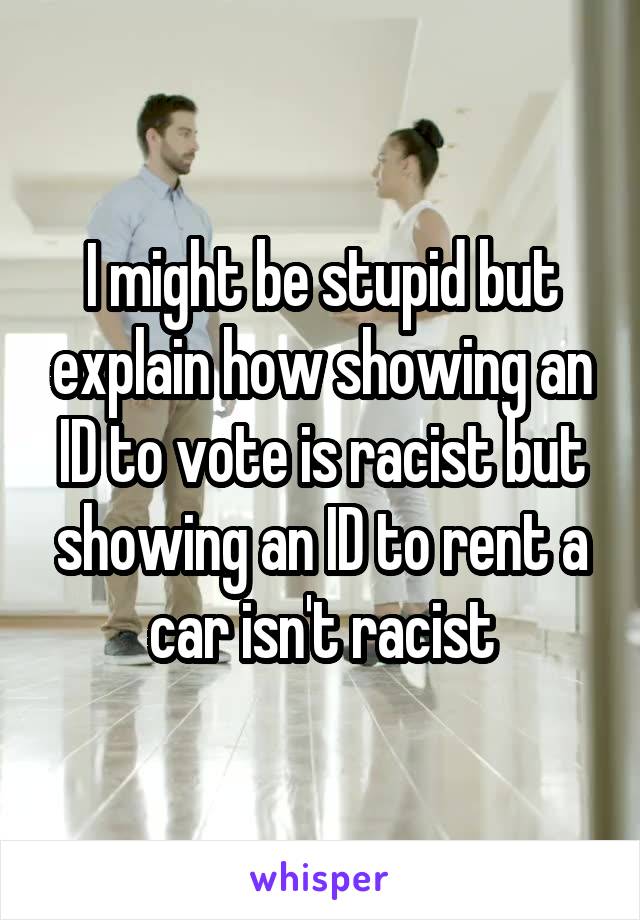 I might be stupid but explain how showing an ID to vote is racist but showing an ID to rent a car isn't racist

whisper